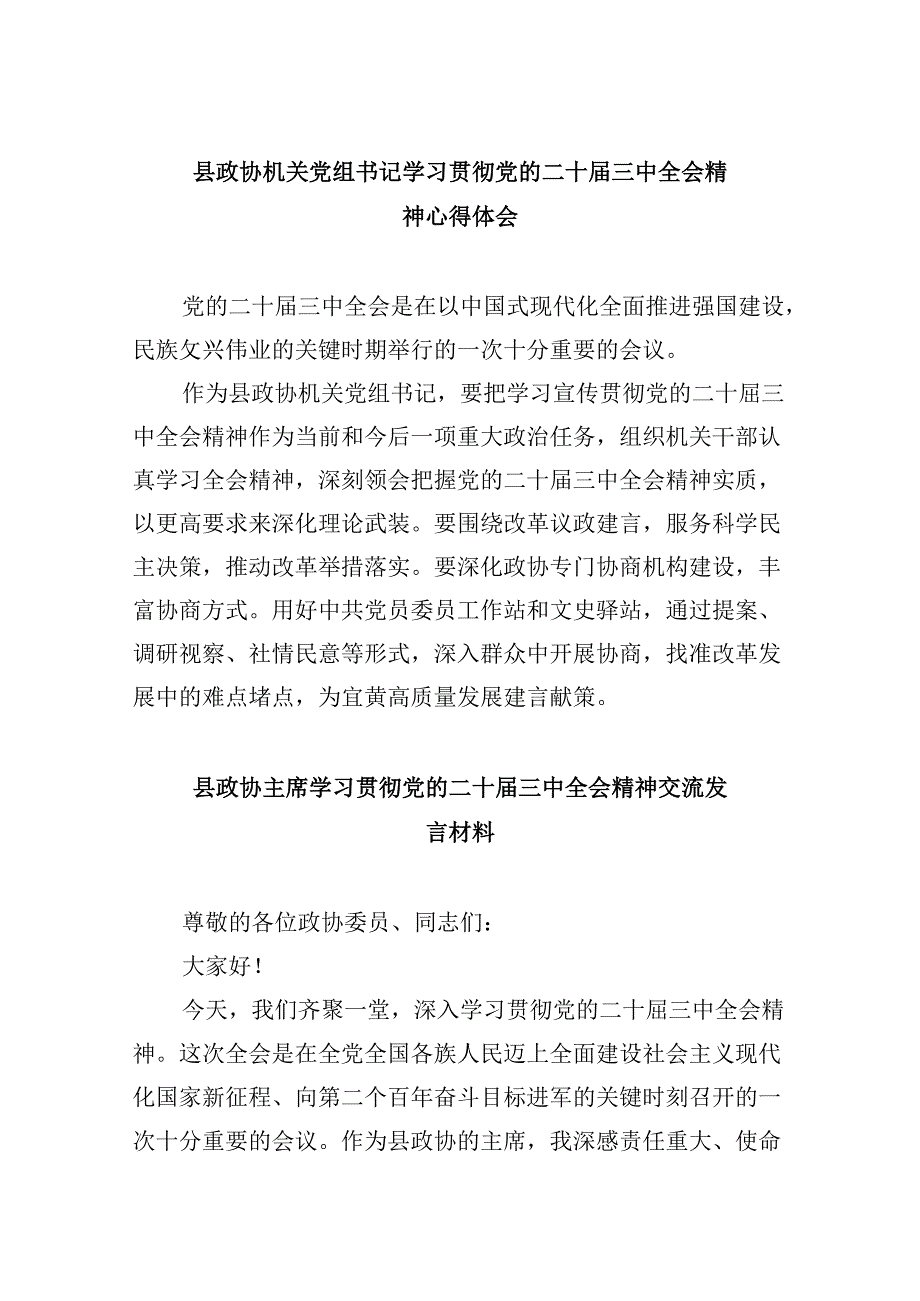 县政协机关党组书记学习贯彻党的二十届三中全会精神心得体会

党的二十届三中全会是在以中国式现代化全面推进强国建设，民族攵兴伟业的关键时期举行的一次十分重要的会议。

作为县政协机关党组书记，要把学习宣传贯彻党的二十届三中全会精神作为当前和今后一项重大政治任务，组织机关干部认真学习全会精神，深刻领会把握党的二十届三中全会精神实质，以更高要求来深化理论武装。要围绕改革议政建言，服务科学民主决策，推动改革举措落实。要深化政协专门协商机构建设，丰富协商方式。用好中共党员委员工作站和文史驿站，通过提案、调研视察、社情民意等形式，深入群众中开展协商，找准改革发展中的难点堵点，为宜黄高质量发展建言献策。

县政协主席学习贯彻党的二十届三中全会精神交流发言材料

尊敬的各位政协委员、同志们：

大家好！

今天，我们齐聚一堂，深入学习贯彻党的二十届三中全会精神。这次全会是在全党全国各族人民迈上全面建设社会主义现代化国家新征程、向第二个百年奋斗目标进军的关键时刻召开的一次十分重要的会议。作为县政协的主席，我深感责任重大、使命